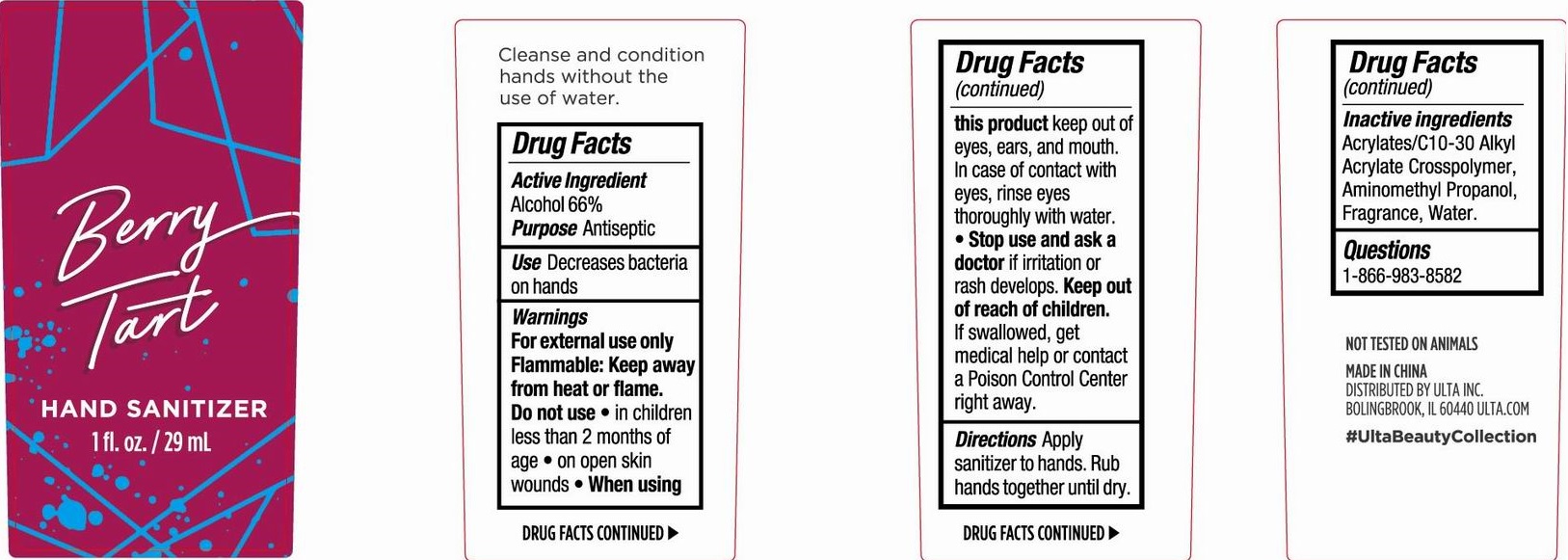 Berry Tart

HAND SANITIZER

1 fl. oz. / 29 mL

Cleanse and condition hands without the use of water.

Drug Facts

Active Ingredient
Alcohol 66%
Purpose Antiseptic

Use Decreases bacteria on hands

Warnings
For external use only
Flammable: Keep away from heat or flame.
Do not use • in children less than 2 months of age • on open skin wounds • When using

DRUG FACTS CONTINUED ▶

Drug Facts
(continued)

this product keep out of eyes, ears, and mouth. In case of contact with eyes, rinse eyes thoroughly with water.
• Stop use and ask a doctor if irritation or rash develops. Keep out of reach of children. If swallowed, get medical help or contact a Poison Control Center right away.

Directions Apply sanitizer to hands. Rub hands together until dry.

DRUG FACTS CONTINUED ▶

Drug Facts
(continued)

Inactive ingredients
Acrylates/C10-30 Alkyl Acrylate Crosspolymer, Aminomethyl Propanol, Fragrance, Water.

Questions
1-866-983-8582

NOT TESTED ON ANIMALS

MADE IN CHINA
DISTRIBUTED BY ULTA INC.
BOLINGBROOK, IL 60440 ULTA.COM

#UltaBeautyCollection